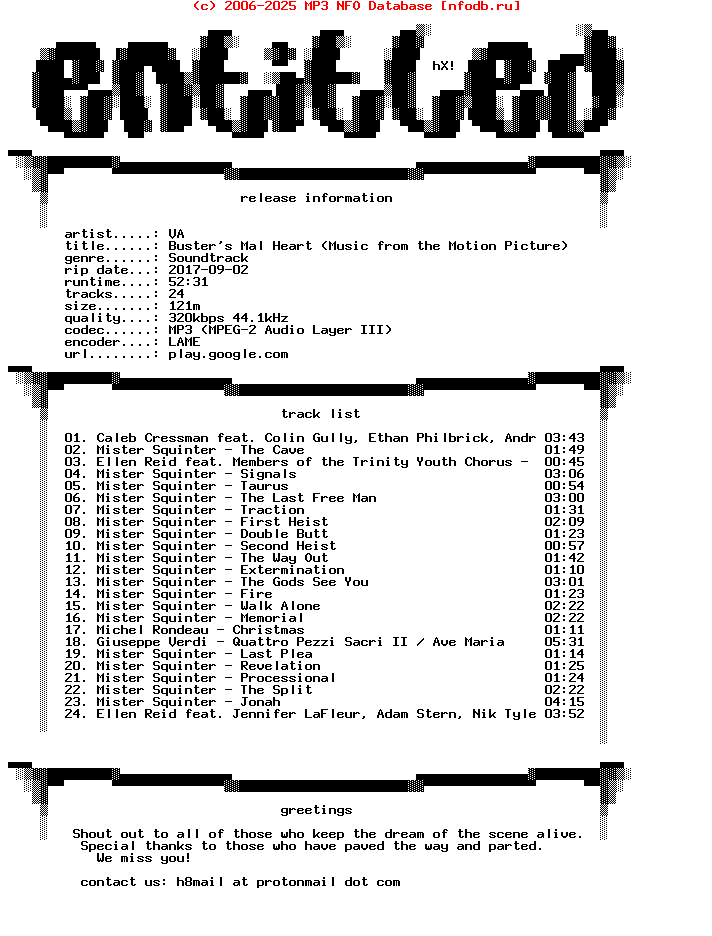 (c) 2006-2025 MP3 NFO Database [nfodb.ru]

entitled

hX!

release information

artist.....: VA
title......: Buster's Mal Heart (Music from the Motion Picture)
genre......: Soundtrack
rip date...: 2017-09-02
runtime....: 52:31
tracks.....: 24
size.......: 121m
quality....: 320kbps 44.1kHz
codec......: MP3 (MPEG-2 Audio Layer III)
encoder....: LAME
url........: play.google.com

track list

01. Caleb Cressman feat. Colin Gully, Ethan Philbrick, Andr 03:43
02. Mister Squinter - The Cave 01:49
03. Ellen Reid feat. Members of the Trinity Youth Chorus - 00:45
04. Mister Squinter - Signals 03:06
05. Mister Squinter - Taurus 00:54
06. Mister Squinter - The Last Free Man 03:00
07. Mister Squinter - Traction 01:31
08. Mister Squinter - First Heist 02:09
09. Mister Squinter - Double Butt 01:23
10. Mister Squinter - Second Heist 00:57
11. Mister Squinter - The Way Out 01:42
12. Mister Squinter - Extermination 01:10
13. Mister Squinter - The Gods See You 03:01
14. Mister Squinter - Fire 01:23
15. Mister Squinter - Walk Alone 02:22
16. Mister Squinter - Memorial 02:22
17. Michel Rondeau - Christmas 01:11
18. Giuseppe Verdi - Quattro Pezzi Sacri II / Ave Maria 05:31
19. Mister Squinter - Last Plea 01:14
20. Mister Squinter - Revelation 01:25
21. Mister Squinter - Processional 01:24
22. Mister Squinter - The Split 02:22
23. Mister Squinter - Jonah 04:15
24. Ellen Reid feat. Jennifer LaFleur, Adam Stern, Nik Tyle 03:52

greetings

Shout out to all of those who keep the dream of the scene alive.
Special thanks to those who have paved the way and parted.
We miss you!

contact us: h8mail at protonmail dot com